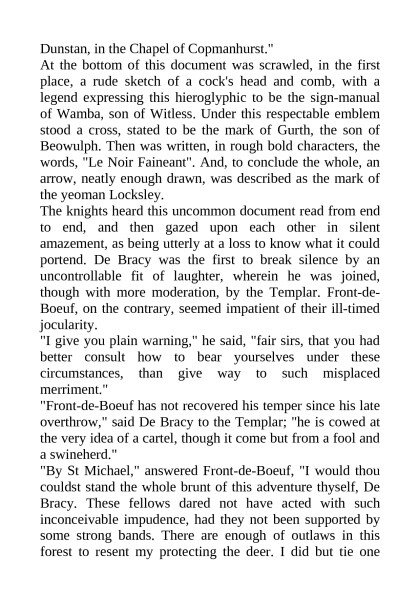 Dunstan, in the Chapel of Copmanhurst."

At the bottom of this document was scrawled, in the first place, a rude sketch of a cock's head and comb, with a legend expressing this hieroglyphic to be the sign-manual of Wamba, son of Witless. Under this respectable emblem stood a cross, stated to be the mark of Gurth, the son of Beowulph. Then was written, in rough bold characters, the words, "Le Noir Faineant". And, to conclude the whole, an arrow, neatly enough drawn, was described as the mark of the yeoman Locksley.

The knights heard this uncommon document read from end to end, and then gazed upon each other in silent amazement, as being utterly at a loss to know what it could portend. De Bracy was the first to break silence by an uncontrollable fit of laughter, wherein he was joined, though with more moderation, by the Templar. Front-de-Boeuf, on the contrary, seemed impatient of their ill-timed jocularity.

"I give you plain warning," he said, "fair sirs, that you had better consult how to bear yourselves under these circumstances, than give way to such misplaced merriment."

"Front-de-Boeuf has not recovered his temper since his late overthrow," said De Bracy to the Templar; "he is cowed at the very idea of a cartel, though it come but from a fool and a swineherd."

"By St Michael," answered Front-de-Boeuf, "I would thou couldst stand the whole brunt of this adventure thyself, De Bracy. These fellows dared not have acted with such inconceivable impudence, had they not been supported by some strong bands. There are enough of outlaws in this forest to resent my protecting the deer. I did but tie one